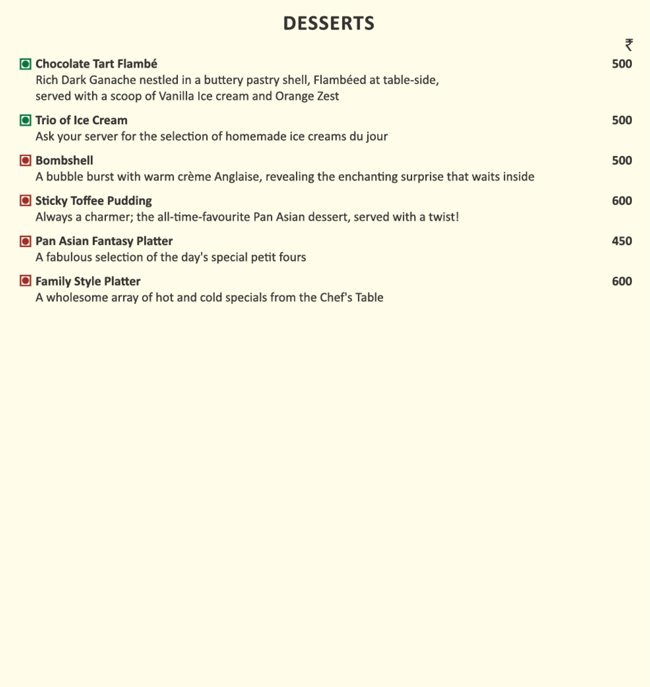 DESSERTS

₹

Chocolate Tart Flambé 500
Rich Dark Ganache nestled in a buttery pastry shell, Flambéed at table-side, served with a scoop of Vanilla Ice cream and Orange Zest

Trio of Ice Cream 500
Ask your server for the selection of homemade ice creams du jour

Bombshell 500
A bubble burst with warm crème Anglaise, revealing the enchanting surprise that waits inside

Sticky Toffee Pudding 600
Always a charmer; the all-time-favourite Pan Asian dessert, served with a twist!

Pan Asian Fantasy Platter 450
A fabulous selection of the day's special petit fours

Family Style Platter 600
A wholesome array of hot and cold specials from the Chef's Table